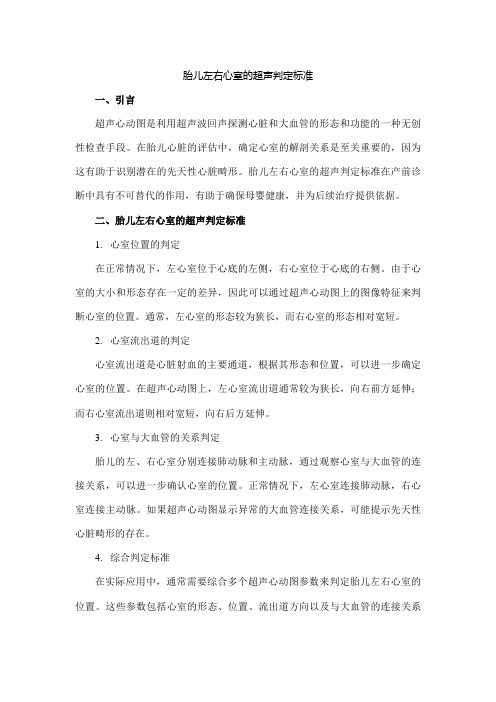 胎儿左右心室的超声判定标准

一、引言

超声心动图是利用超声波回声探测心脏和大血管的形态和功能的一种无创性检查手段。在胎儿心脏的评估中，确定心室的解剖关系是至关重要的，因为这有助于识别潜在的先天性心脏畸形。胎儿左右心室的超声判定标准在产前诊断中具有不可替代的作用，有助于确保母婴健康，并为后续治疗提供依据。

二、胎儿左右心室的超声判定标准

1. 心室位置的判定

在正常情况下，左心室位于心底的左侧，右心室位于心底的右侧。由于心室的大小和形态存在一定的差异，因此可以通过超声心动图上的图像特征来判断心室的位置。通常，左心室的形态较为狭长，而右心室的形态相对宽短。

2. 心室流出道的判定

心室流出道是心脏射血的主要通道，根据其形态和位置，可以进一步确定心室的位置。在超声心动图上，左心室流出道通常较为狭长，向右前方延伸；而右心室流出道则相对宽短，向右后方延伸。

3. 心室与大血管的关系判定

胎儿的左、右心室分别连接肺动脉和主动脉，通过观察心室与大血管的连接关系，可以进一步确认心室的位置。正常情况下，左心室连接肺动脉，右心室连接主动脉。如果超声心动图显示异常的大血管连接关系，可能提示先天性心脏畸形的存在。

4. 综合判定标准

在实际应用中，通常需要综合多个超声心动图参数来判定胎儿左右心室的位置。这些参数包括心室的形态、位置、流出道方向以及与大血管的连接关系